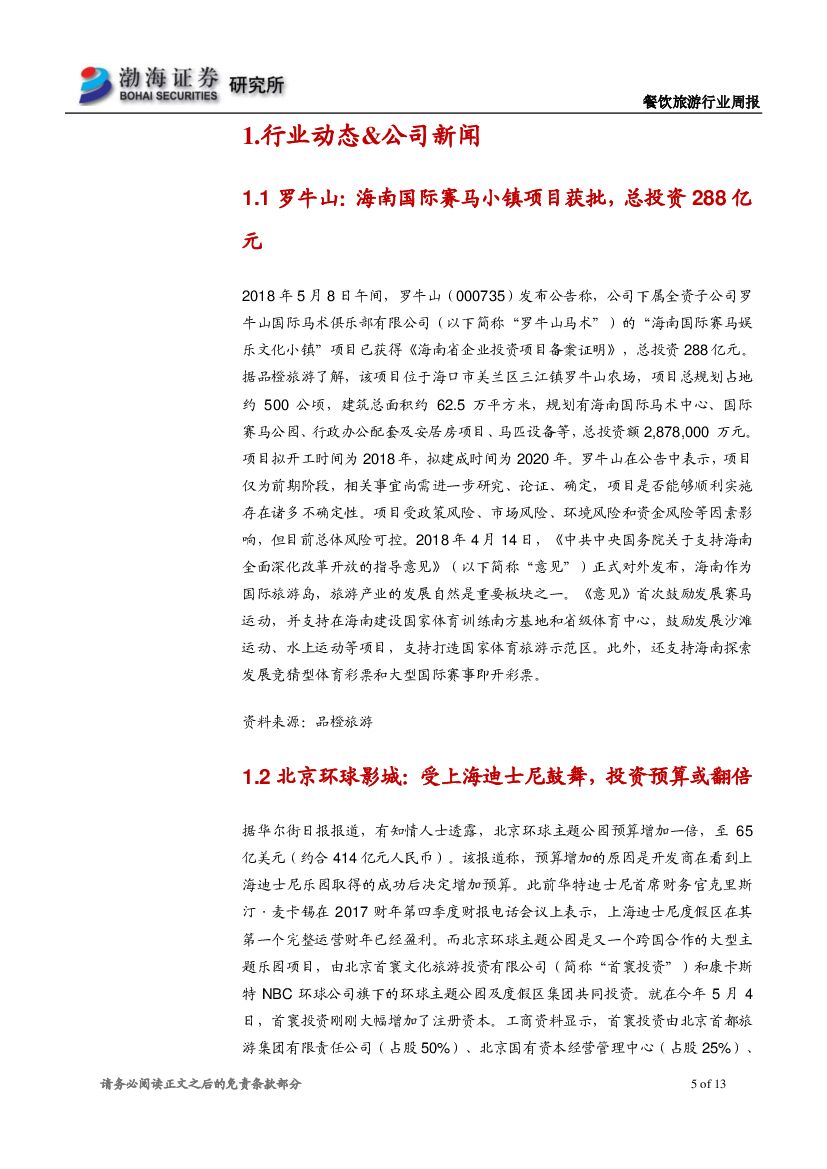 渤海证券 BOHAI SECURITIES 研究所

餐饮旅游行业周报

1.行业动态&公司新闻

1.1 罗牛山：海南国际赛马小镇项目获批，总投资 288 亿元

2018 年 5 月 8 日午间，罗牛山（000735）发布公告称，公司下属全资子公司罗牛山国际马术俱乐部有限公司（以下简称“罗牛山马术”）的“海南国际赛马娱乐文化小镇”项目已获得《海南省企业投资项目备案证明》，总投资 288 亿元。据品橙旅游了解，该项目位于海口市美兰区三江镇罗牛山农场，项目总规划占地约 500 公顷，建筑总面积约 62.5 万平方米，规划有海南国际马术中心、国际赛马公园、行政办公配套及安居房项目、马匹设备等，总投资额 2,878,000 万元。项目拟开工时间为 2018 年，拟建成时间为 2020 年。罗牛山在公告中表示，项目仅为前期阶段，相关事宜尚需进一步研究、论证、确定，项目是否能够顺利实施存在诸多不确定性。项目受政策风险、市场风险、环境风险和资金风险等因素影响，但目前总体风险可控。2018 年 4 月 14 日，《中共中央国务院关于支持海南全面深化改革开放的指导意见》（以下简称“意见”）正式对外发布，海南作为国际旅游岛，旅游产业的发展自然是重要板块之一。《意见》首次鼓励发展赛马运动，并支持在海南建设国家体育训练南方基地和省级体育中心，鼓励发展沙滩运动、水上运动等项目，支持打造国家体育旅游示范区。此外，还支持海南探索发展竞猜型体育彩票和大型国际赛事即开彩票。

资料来源：品橙旅游

1.2 北京环球影城：受上海迪士尼鼓舞，投资预算或翻倍

据华尔街日报报道，有知情人士透露，北京环球主题公园预算增加一倍，至 65 亿美元（约合 414 亿元人民币）。该报道称，预算增加的原因是开发商在看到上海迪士尼乐园取得的成功后决定增加预算。此前华特迪士尼首席财务官克里斯汀·麦卡锡在 2017 财年第四季度财报电话会议上表示，上海迪士尼度假区在其第一个完整运营财年已经盈利。而北京环球主题公园是又一个跨国合作的大型主题乐园项目，由北京首寰文化旅游投资有限公司（简称“首寰投资”）和康卡斯特 NBC 环球公司旗下的环球主题公园及度假区集团共同投资。就在今年 5 月 4 日，首寰投资刚刚大幅增加了注册资本。工商资料显示，首寰投资由北京首都旅游集团有限责任公司（占股 50%）、北京国有资本经营管理中心（占股 25%）、

请务必阅读正文之后的免责条款部分

5 of 13